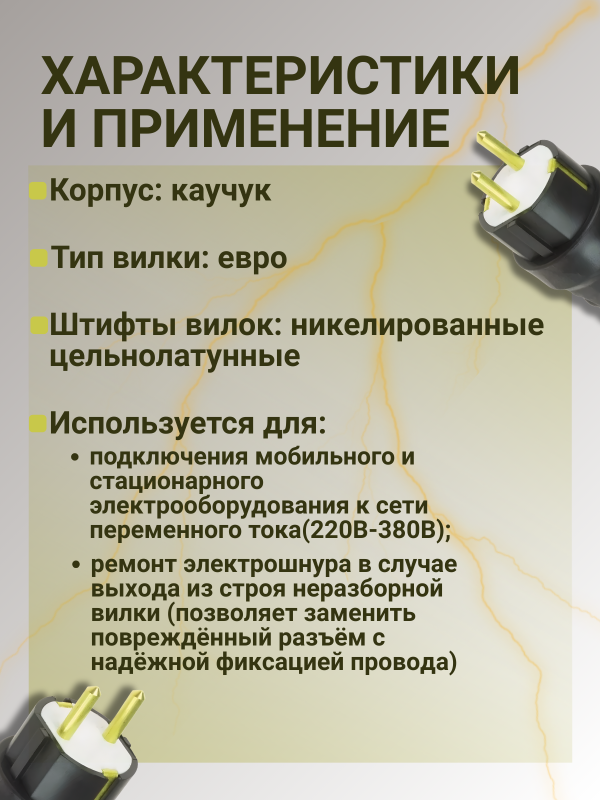 ХАРАКТЕРИСТИКИ И ПРИМЕНЕНИЕ

Корпус: каучук

Тип вилки: евро

Штифты вилок: никелированные цельнолатунные

Используется для:

• подключения мобильного и стационарного электрооборудования к сети переменного тока(220В-380В);

• ремонт электрошнура в случае выхода из строя неразборной вилки (позволяет заменить повреждённый разъём с надёжной фиксацией провода)